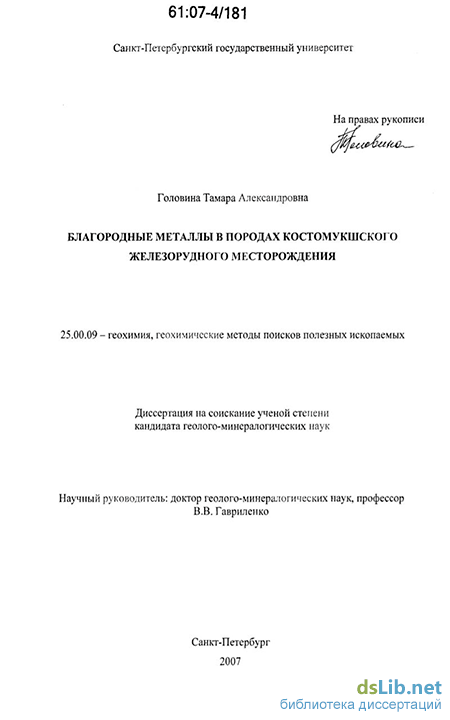 61:07-4/181

Санкт-Петербургский государственный университет

На правах рукописи

Головина

Головина Тамара Александровна

БЛАГОРОДНЫЕ МЕТАЛЛЫ В ПОРОДАХ КОСТОМУКШСКОГО ЖЕЛЕЗОРУДНОГО МЕСТОРОЖДЕНИЯ

25.00.09 – геохимия, геохимические методы поисков полезных ископаемых

Диссертация на соискание ученой степени кандидата геолого-минералогических наук

Научный руководитель: доктор геолого-минералогических наук, профессор В.В. Гавриленко

Санкт-Петербург
2007

dsLib.net
библиотека диссертаций